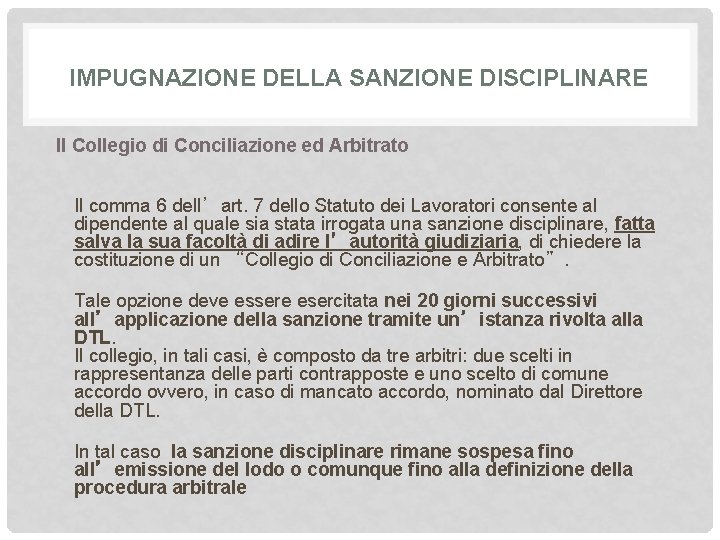 IMPUGNAZIONE DELLA SANZIONE DISCIPLINARE

Il Collegio di Conciliazione ed Arbitrato

Il comma 6 dell' art. 7 dello Statuto dei Lavoratori consente al dipendente al quale sia stata irrogata una sanzione disciplinare, fatta salva la sua facoltà di adire l' autorità giudiziaria, di chiedere la costituzione di un "Collegio di Conciliazione e Arbitrato".

Tale opzione deve essere esercitata nei 20 giorni successivi all' applicazione della sanzione tramite un' istanza rivolta alla DTL.
Il collegio, in tali casi, è composto da tre arbitri: due scelti in rappresentanza delle parti contrapposte e uno scelto di comune accordo ovvero, in caso di mancato accordo, nominato dal Direttore della DTL.

In tal caso la sanzione disciplinare rimane sospesa fino all' emissione del lodo o comunque fino alla definizione della procedura arbitrale